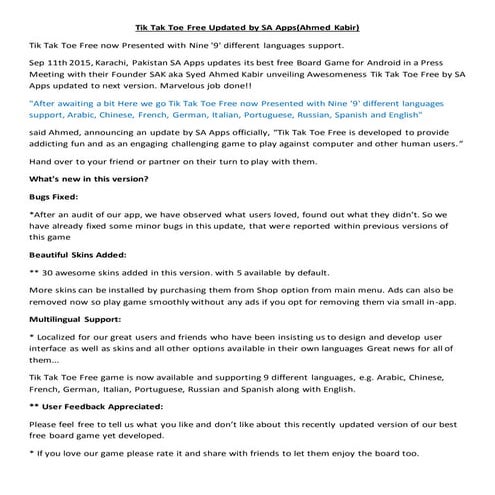 Tik Tak Toe Free Updated by SA Apps(Ahmed Kabir)

Tik Tak Toe Free now Presented with Nine '9' different languages support.

Sep 11th 2015, Karachi, Pakistan SA Apps updates its best free Board Game for Android in a Press Meeting with their Founder SAK aka Syed Ahmed Kabir unveiling Awesomeness Tik Tak Toe Free by SA Apps updated to next version. Marvelous job done!!

"After awaiting a bit Here we go Tik Tak Toe Free now Presented with Nine '9' different languages support, Arabic, Chinese, French, German, Italian, Portuguese, Russian, Spanish and English"

said Ahmed, announcing an update by SA Apps officially, "Tik Tak Toe Free is developed to provide addicting fun and as an engaging challenging game to play against computer and other human users."

Hand over to your friend or partner on their turn to play with them.

What's new in this version?

Bugs Fixed:

*After an audit of our app, we have observed what users loved, found out what they didn't. So we have already fixed some minor bugs in this update, that were reported within previous versions of this game

Beautiful Skins Added:

** 30 awesome skins added in this version. with 5 available by default.

More skins can be installed by purchasing them from Shop option from main menu. Ads can also be removed now so play game smoothly without any ads if you opt for removing them via small in-app.

Multilingual Support:

* Localized for our great users and friends who have been insisting us to design and develop user interface as well as skins and all other options available in their own languages Great news for all of them...

Tik Tak Toe Free game is now available and supporting 9 different languages, e.g. Arabic, Chinese, French, German, Italian, Portuguese, Russian and Spanish along with English.

** User Feedback Appreciated:

Please feel free to tell us what you like and don't like about this recently updated version of our best free board game yet developed.

* If you love our game please rate it and share with friends to let them enjoy the board too.